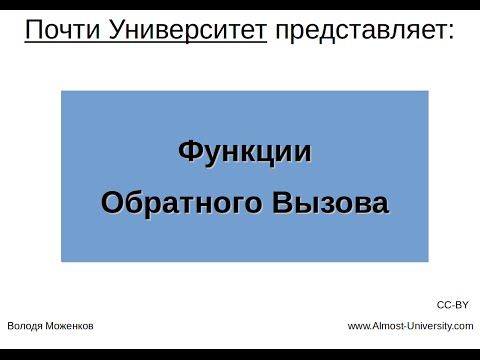 Почти Университет представляет:

Функции

Обратного Вызова

CC-BY

Володя Моженков

www.Almost-University.com